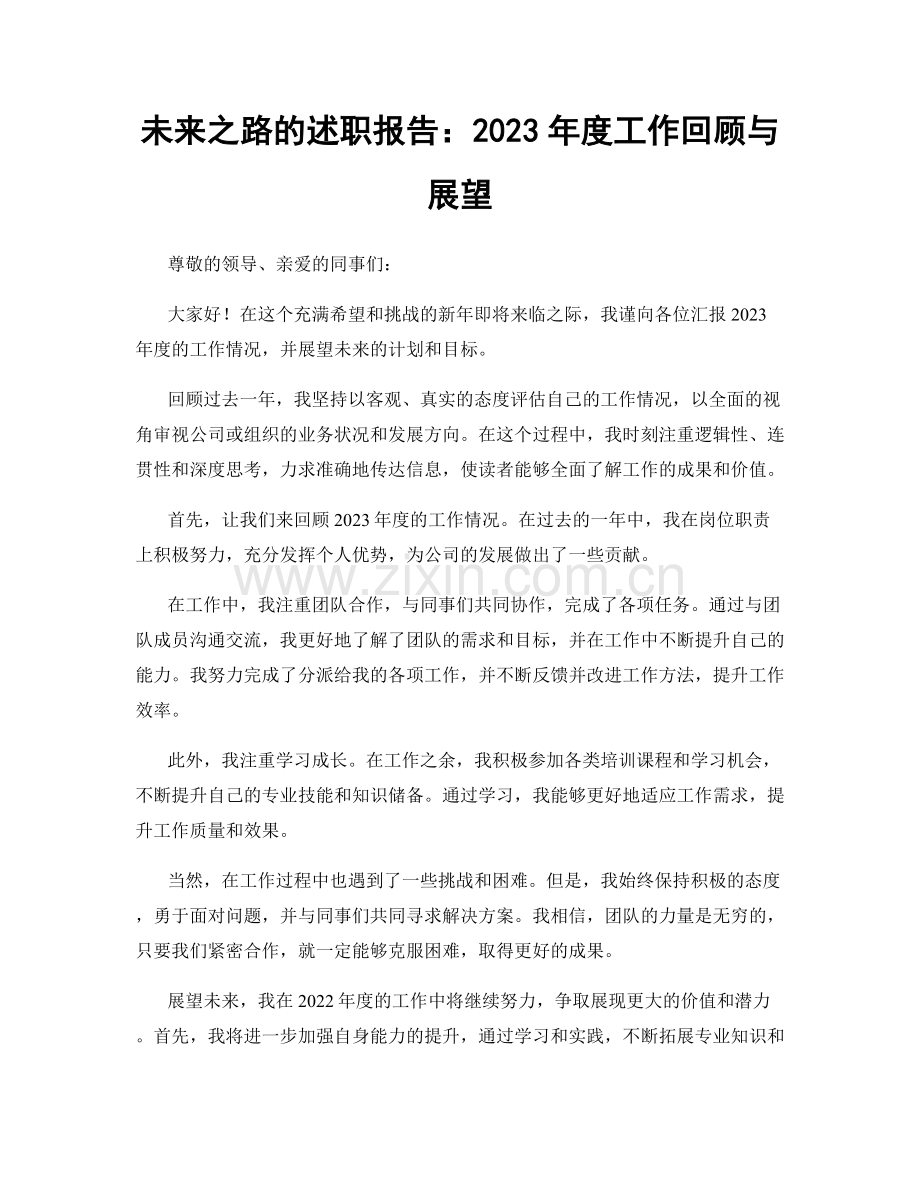 未来之路的述职报告：2023年度工作回顾与展望

尊敬的领导、亲爱的同事们：

大家好！在这个充满希望和挑战的新年即将来临之际，我谨向各位汇报2023年度的工作情况，并展望未来的计划和目标。

回顾过去一年，我坚持以客观、真实的态度评估自己的工作情况，以全面的视角审视公司或组织的业务状况和发展方向。在这个过程中，我时刻注重逻辑性、连贯性和深度思考，力求准确地传达信息，使读者能够全面了解工作的成果和价值。

首先，让我们来回顾2023年度的工作情况。在过去的一年中，我在岗位职责上积极努力，充分发挥个人优势，为公司的发展做出了一些贡献。

在工作中，我注重团队合作，与同事们共同协作，完成了各项任务。通过与团队成员沟通交流，我更好地了解了团队的需求和目标，并在工作中不断提升自己的能力。我努力完成了分派给我的各项工作，并不断反馈并改进工作方法，提升工作效率。

此外，我注重学习成长。在工作之余，我积极参加各类培训课程和学习机会，不断提升自己的专业技能和知识储备。通过学习，我能够更好地适应工作需求，提升工作质量和效果。

当然，在工作过程中也遇到了一些挑战和困难。但是，我始终保持积极的态度，勇于面对问题，并与同事们共同寻求解决方案。我相信，团队的力量是无穷的，只要我们紧密合作，就一定能够克服困难，取得更好的成果。

展望未来，我在2022年度的工作中将继续努力，争取展现更大的价值和潜力。首先，我将进一步加强自身能力的提升，通过学习和实践，不断拓展专业知识和

www.zixin.com.cn